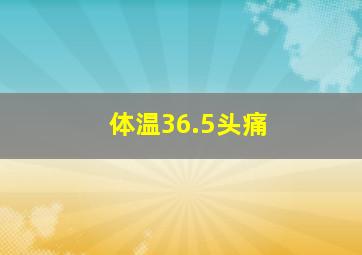 体温36.5头痛